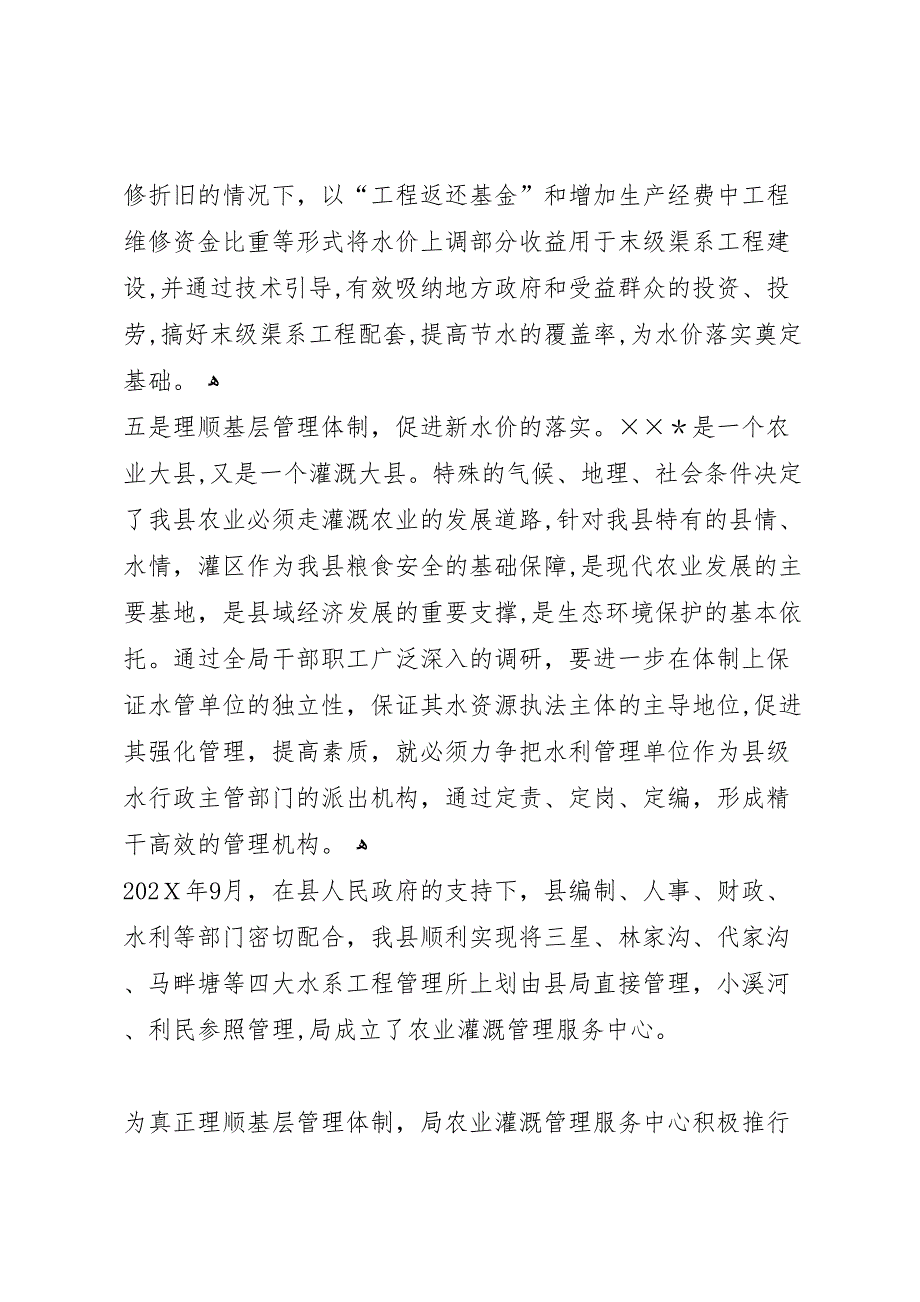 修折旧的情况下，以“工程返还基金”和增加生产经费中工程维修资金比重等形式将水价上调部分收益用于末级渠系工程建设,并通过技术引导,有效吸纳地方政府和受益群众的投资、投劳,搞好末级渠系工程配套,提高节水的覆盖率,为水价落实奠定基础。

五是理顺基层管理体制，促进新水价的落实。××＊是一个农业大县,又是一个灌溉大县。特殊的气候、地理、社会条件决定了我县农业必须走灌溉农业的发展道路,针对我县特有的县情、水情，灌区作为我县粮食安全的基础保障,是现代农业发展的主要基地，是县域经济发展的重要支撑,是生态环境保护的基本依托。通过全局干部职工广泛深入的调研，要进一步在体制上保证水管单位的独立性，保证其水资源执法主体的主导地位,促进其强化管理，提高素质，就必须力争把水利管理单位作为县级水行政主管部门的派出机构，通过定责、定岗、定编，形成精干高效的管理机构。

202Ｘ年9月，在县人民政府的支持下，县编制、人事、财政、水利等部门密切配合，我县顺利实现将三星、林家沟、代家沟、马畔塘等四大水系工程管理所上划由县局直接管理，小溪河、利民参照管理,局成立了农业灌溉管理服务中心。

为真正理顺基层管理体制，局农业灌溉管理服务中心积极推行